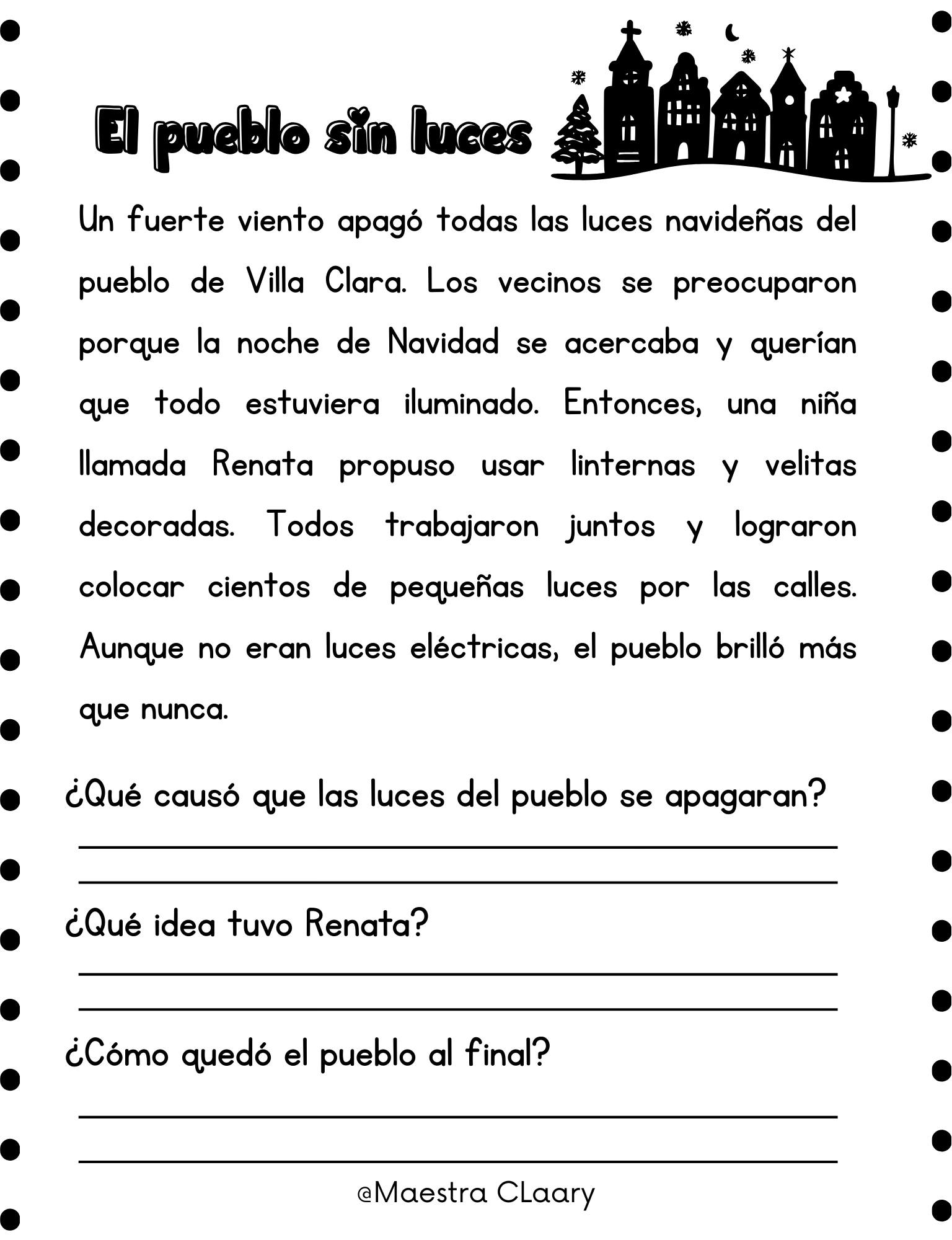 El pueblo sin luces

Un fuerte viento apagó todas las luces navideñas del pueblo de Villa Clara. Los vecinos se preocuparon porque la noche de Navidad se acercaba y querían que todo estuviera iluminado. Entonces, una niña llamada Renata propuso usar linternas y velitas decoradas. Todos trabajaron juntos y lograron colocar cientos de pequeñas luces por las calles. Aunque no eran luces eléctricas, el pueblo brilló más que nunca.

¿Qué causó que las luces del pueblo se apagaran?

¿Qué idea tuvo Renata?

¿Cómo quedó el pueblo al final?

@Maestra CLaary